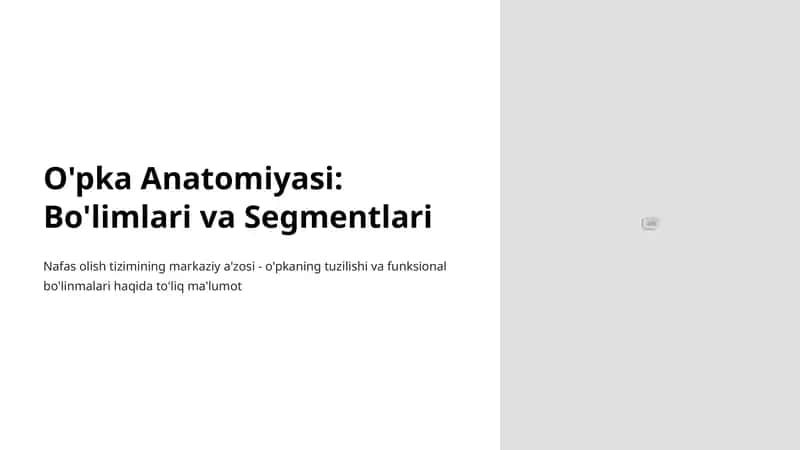 O'pka Anatomiyasi: Bo'limlari va Segmentlari

Nafas olish tizimining markaziy a'zosi - o'pkaning tuzilishi va funksional bo'linmalari haqida to'liq ma'lumot